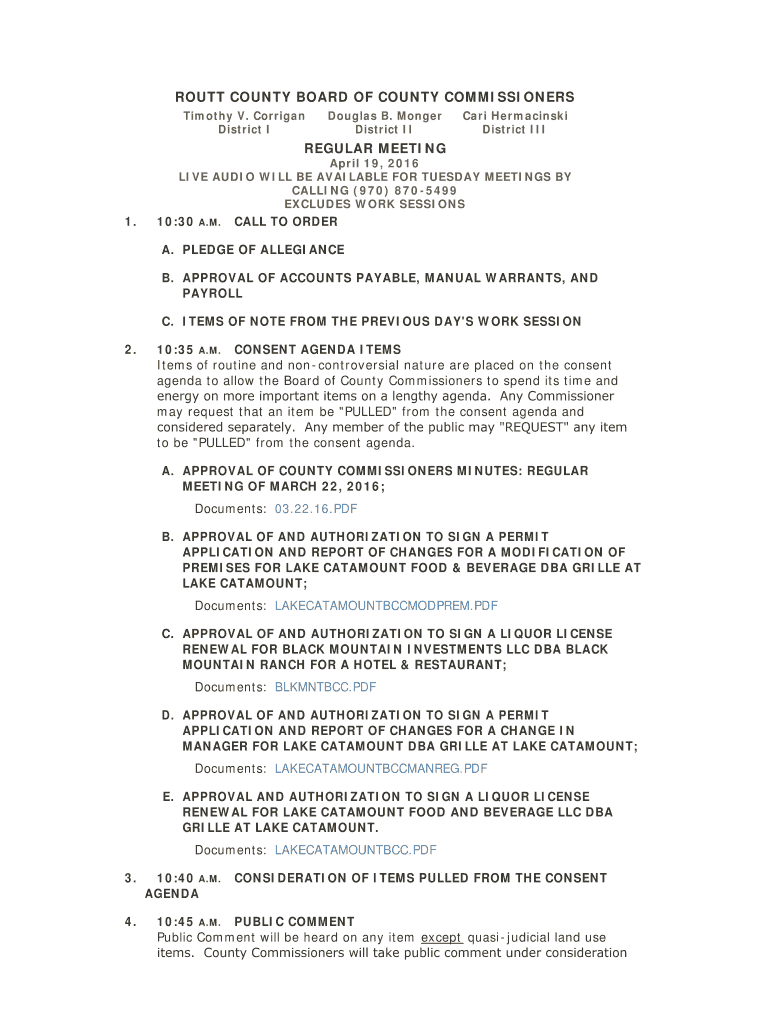 ROUTT COUNTY BOARD OF COUNTY COMMISSIONERS

Timothy V. Corrigan
District I

Douglas B. Monger
District II

Cari Hermacinski
District III

REGULAR MEETING

April 19, 2016
LIVE AUDIO WILL BE AVAILABLE FOR TUESDAY MEETINGS BY CALLING (970) 870-5499
EXCLUDES WORK SESSIONS

1. 10:30 A.M. CALL TO ORDER

A. PLEDGE OF ALLEGIANCE

B. APPROVAL OF ACCOUNTS PAYABLE, MANUAL WARRANTS, AND PAYROLL

C. ITEMS OF NOTE FROM THE PREVIOUS DAY'S WORK SESSION

2. 10:35 A.M. CONSENT AGENDA ITEMS
Items of routine and non-controversial nature are placed on the consent agenda to allow the Board of County Commissioners to spend its time and energy on more important items on a lengthy agenda. Any Commissioner may request that an item be "PULLED" from the consent agenda and considered separately. Any member of the public may "REQUEST" any item to be "PULLED" from the consent agenda.

A. APPROVAL OF COUNTY COMMISSIONERS MINUTES: REGULAR MEETING OF MARCH 22, 2016;

Documents: 03.22.16.PDF

B. APPROVAL OF AND AUTHORIZATION TO SIGN A PERMIT APPLICATION AND REPORT OF CHANGES FOR A MODIFICATION OF PREMISES FOR LAKE CATAMOUNT FOOD & BEVERAGE DBA GRILLE AT LAKE CATAMOUNT;

Documents: LAKECATAMOUNTBCCMODPREM.PDF

C. APPROVAL OF AND AUTHORIZATION TO SIGN A LIQUOR LICENSE RENEWAL FOR BLACK MOUNTAIN INVESTMENTS LLC DBA BLACK MOUNTAIN RANCH FOR A HOTEL & RESTAURANT;

Documents: BLKMNTBCC.PDF

D. APPROVAL OF AND AUTHORIZATION TO SIGN A PERMIT APPLICATION AND REPORT OF CHANGES FOR A CHANGE IN MANAGER FOR LAKE CATAMOUNT DBA GRILLE AT LAKE CATAMOUNT;

Documents: LAKECATAMOUNTBCCMANREG.PDF

E. APPROVAL AND AUTHORIZATION TO SIGN A LIQUOR LICENSE RENEWAL FOR LAKE CATAMOUNT FOOD AND BEVERAGE LLC DBA GRILLE AT LAKE CATAMOUNT.

Documents: LAKECATAMOUNTBCC.PDF

3. 10:40 A.M. CONSIDERATION OF ITEMS PULLED FROM THE CONSENT AGENDA

4. 10:45 A.M. PUBLIC COMMENT
Public Comment will be heard on any item except quasi-judicial land use items. County Commissioners will take public comment under consideration